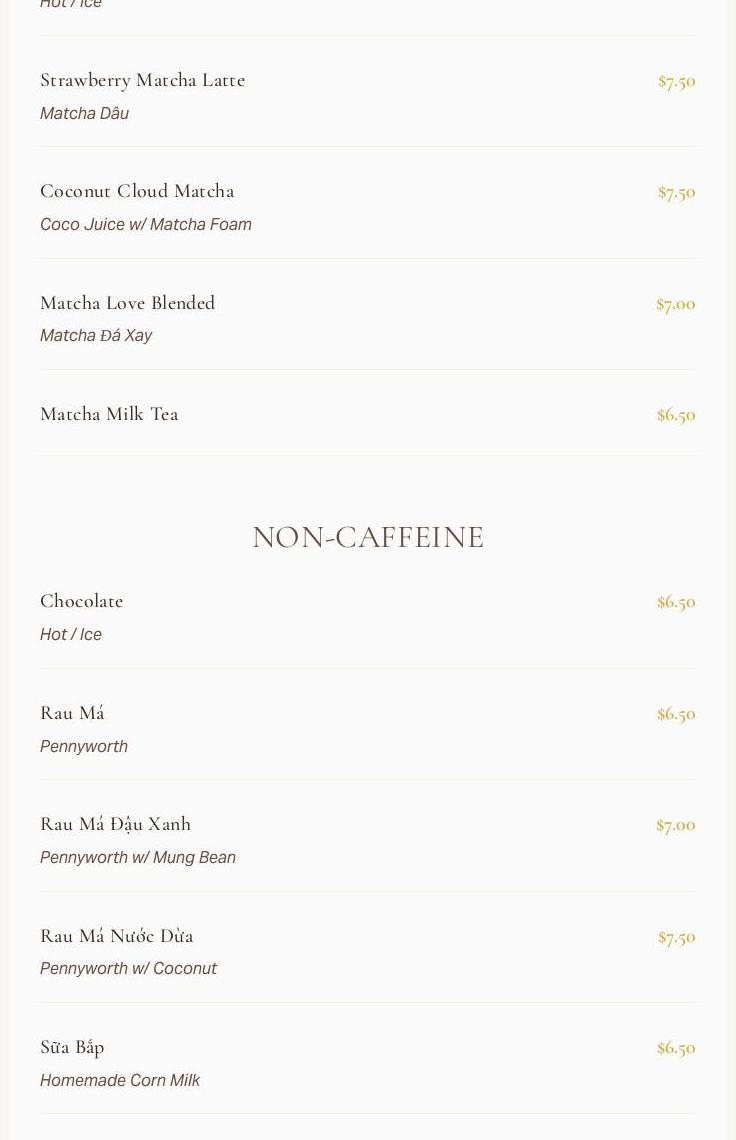 Hot / Ice

Strawberry Matcha Latte $7.50
Matcha Dâu

Coconut Cloud Matcha $7.50
Coco Juice w/ Matcha Foam

Matcha Love Blended $7.00
Matcha Đá Xay

Matcha Milk Tea $6.50

NON-CAFFEINE

Chocolate $6.50
Hot / Ice

Rau Má $6.50
Pennyworth

Rau Má Đậu Xanh $7.00
Pennyworth w/ Mung Bean

Rau Má Nước Dừa $7.50
Pennyworth w/ Coconut

Sữa Bắp $6.50
Homemade Corn Milk